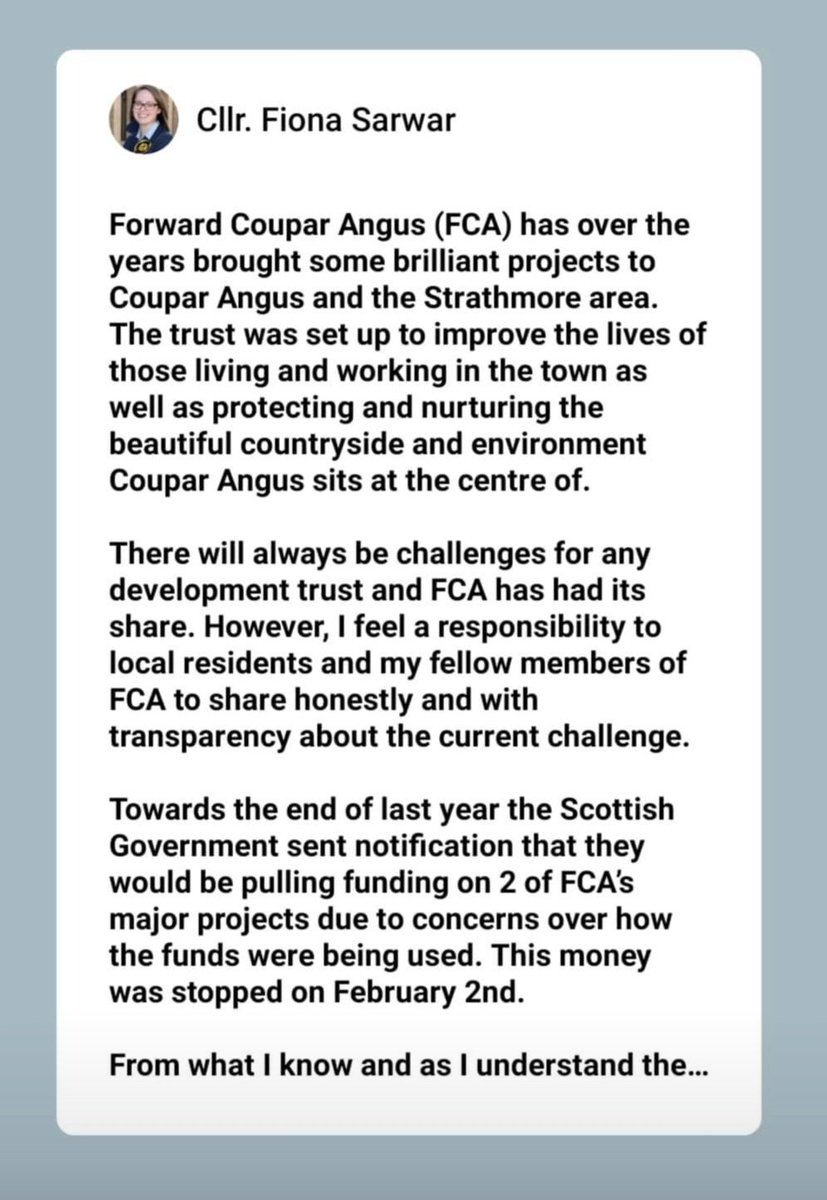 Cllr. Fiona Sarwar

Forward Coupar Angus (FCA) has over the years brought some brilliant projects to Coupar Angus and the Strathmore area. The trust was set up to improve the lives of those living and working in the town as well as protecting and nurturing the beautiful countryside and environment Coupar Angus sits at the centre of.

There will always be challenges for any development trust and FCA has had its share. However, I feel a responsibility to local residents and my fellow members of FCA to share honestly and with transparency about the current challenge.

Towards the end of last year the Scottish Government sent notification that they would be pulling funding on 2 of FCA's major projects due to concerns over how the funds were being used. This money was stopped on February 2nd.

From what I know and as I understand the...